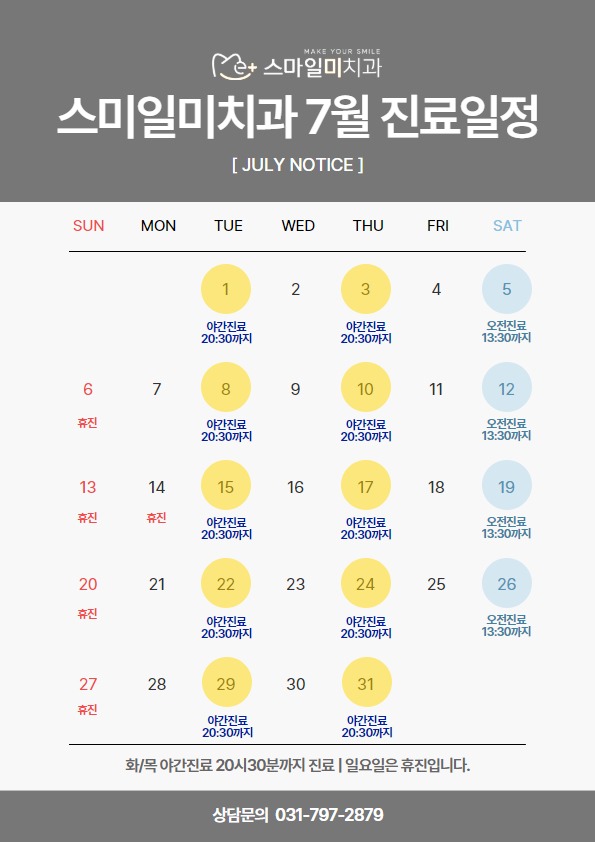 MAKE YOUR SMILE
스마일미치과

스미일미치과 7월 진료일정

[ JULY NOTICE ]

| SUN | MON | TUE | WED | THU | FRI | SAT |
|---|---|---|---|---|---|---|
| | | 1 야간진료 20:30까지 | 2 | 3 야간진료 20:30까지 | 4 | 5 오전진료 13:30까지 |
| 6 휴진 | 7 | 8 야간진료 20:30까지 | 9 | 10 야간진료 20:30까지 | 11 | 12 오전진료 13:30까지 |
| 13 휴진 | 14 휴진 | 15 야간진료 20:30까지 | 16 | 17 야간진료 20:30까지 | 18 | 19 오전진료 13:30까지 |
| 20 휴진 | 21 | 22 야간진료 20:30까지 | 23 | 24 야간진료 20:30까지 | 25 | 26 오전진료 13:30까지 |
| 27 휴진 | 28 | 29 야간진료 20:30까지 | 30 | 31 야간진료 20:30까지 | | |

화/목 야간진료 20시30분까지 진료 | 일요일은 휴진입니다.

상담문의 031-797-2879